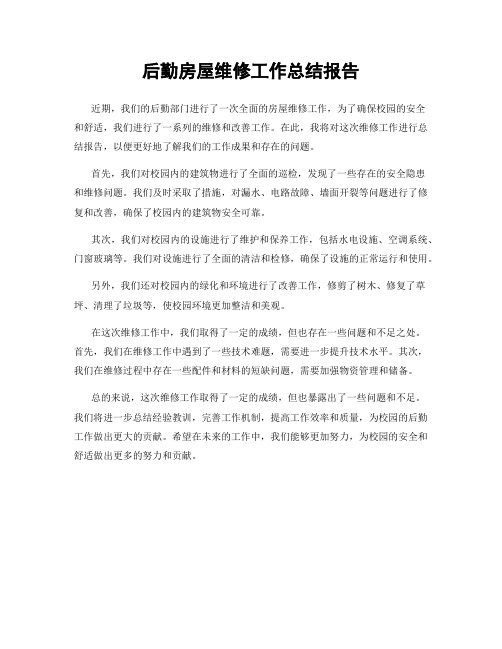 后勤房屋维修工作总结报告

近期，我们的后勤部门进行了一次全面的房屋维修工作，为了确保校园的安全和舒适，我们进行了一系列的维修和改善工作。在此，我将对这次维修工作进行总结报告，以便更好地了解我们的工作成果和存在的问题。

首先，我们对校园内的建筑物进行了全面的巡检，发现了一些存在的安全隐患和维修问题。我们及时采取了措施，对漏水、电路故障、墙面开裂等问题进行了修复和改善，确保了校园内的建筑物安全可靠。

其次，我们对校园内的设施进行了维护和保养工作，包括水电设施、空调系统、门窗玻璃等。我们对设施进行了全面的清洁和检修，确保了设施的正常运行和使用。

另外，我们还对校园内的绿化和环境进行了改善工作，修剪了树木、修复了草坪、清理了垃圾等，使校园环境更加整洁和美观。

在这次维修工作中，我们取得了一定的成绩，但也存在一些问题和不足之处。首先，我们在维修工作中遇到了一些技术难题，需要进一步提升技术水平。其次，我们在维修过程中存在一些配件和材料的短缺问题，需要加强物资管理和储备。

总的来说，这次维修工作取得了一定的成绩，但也暴露出了一些问题和不足。我们将进一步总结经验教训，完善工作机制，提高工作效率和质量，为校园的后勤工作做出更大的贡献。希望在未来的工作中，我们能够更加努力，为校园的安全和舒适做出更多的努力和贡献。